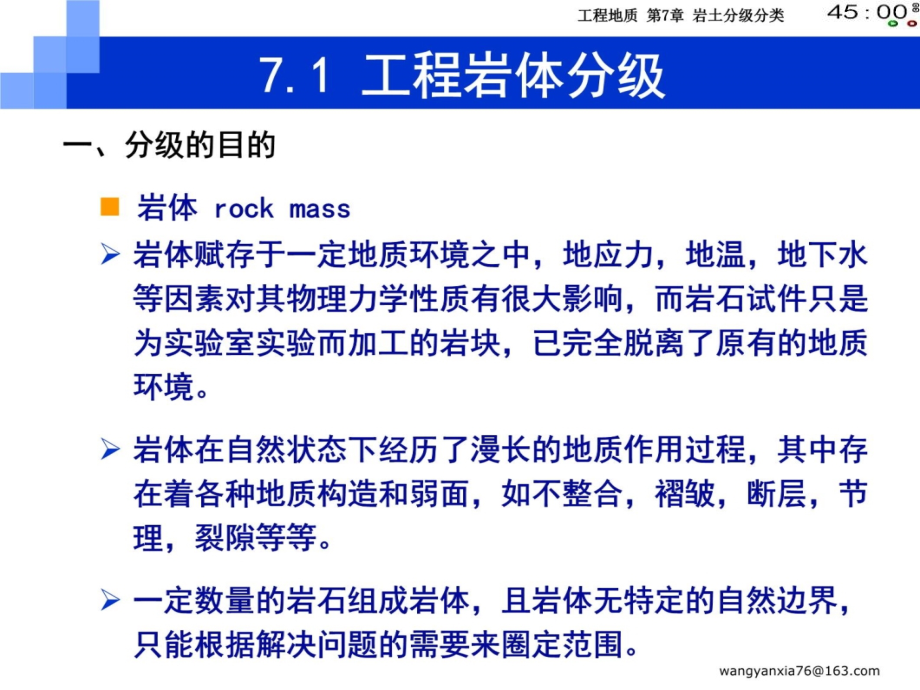 工程地质 第7章 岩土分级分类 45:00

7.1 工程岩体分级

一、分级的目的

岩体 rock mass

岩体赋存于一定地质环境之中，地应力，地温，地下水等因素对其物理力学性质有很大影响，而岩石试件只是为实验室实验而加工的岩块，已完全脱离了原有的地质环境。

岩体在自然状态下经历了漫长的地质作用过程，其中存在着各种地质构造和弱面，如不整合，褶皱，断层，节理，裂隙等等。

一定数量的岩石组成岩体，且岩体无特定的自然边界，只能根据解决问题的需要来圈定范围。

wangyanxia76@163.com